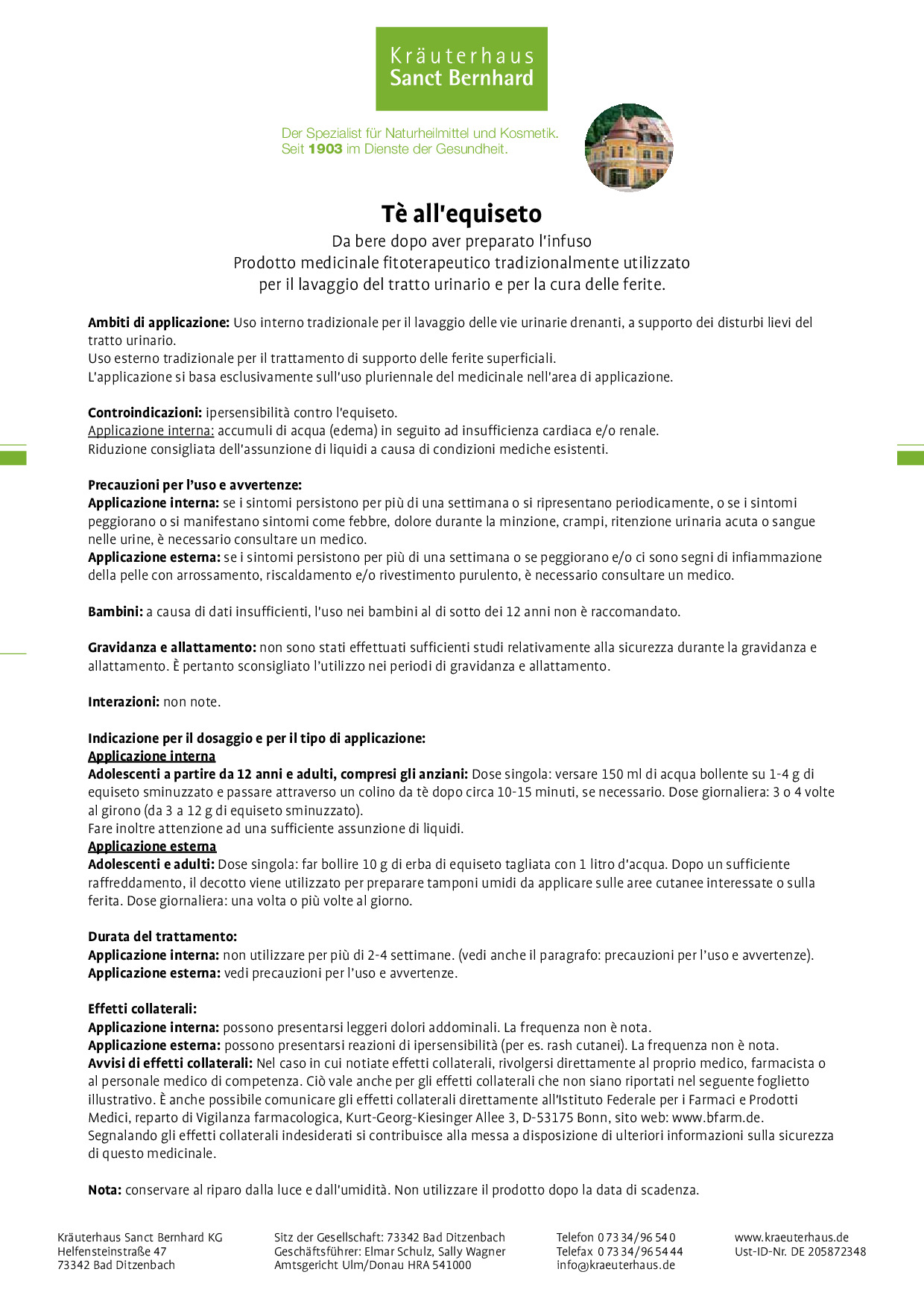 Kräuterhaus
Sanct Bernhard

Der Spezialist für Naturheilmittel und Kosmetik.
Seit 1903 im Dienste der Gesundheit.

Tè all'equiseto

Da bere dopo aver preparato l'infuso
Prodotto medicinale fitoterapeutico tradizionalmente utilizzato per il lavaggio del tratto urinario e per la cura delle ferite.

Ambiti di applicazione: Uso interno tradizionale per il lavaggio delle vie urinarie drenanti, a supporto dei disturbi lievi del tratto urinario.
Uso esterno tradizionale per il trattamento di supporto delle ferite superficiali.
L'applicazione si basa esclusivamente sull'uso pluriennale del medicinale nell'area di applicazione.

Controindicazioni: ipersensibilità contro l'equiseto.
Applicazione interna: accumuli di acqua (edema) in seguito ad insufficienza cardiaca e/o renale.
Riduzione consigliata dell'assunzione di liquidi a causa di condizioni mediche esistenti.

Precauzioni per l'uso e avvertenze:
Applicazione interna: se i sintomi persistono per più di una settimana o si ripresentano periodicamente, o se i sintomi peggiorano o si manifestano sintomi come febbre, dolore durante la minzione, crampi, ritenzione urinaria acuta o sangue nelle urine, è necessario consultare un medico.
Applicazione esterna: se i sintomi persistono per più di una settimana o se peggiorano e/o ci sono segni di infiammazione della pelle con arrossamento, riscaldamento e/o rivestimento purulento, è necessario consultare un medico.

Bambini: a causa di dati insufficienti, l'uso nei bambini al di sotto dei 12 anni non è raccomandato.

Gravidanza e allattamento: non sono stati effettuati sufficienti studi relativamente alla sicurezza durante la gravidanza e allattamento. È pertanto sconsigliato l'utilizzo nei periodi di gravidanza e allattamento.

Interazioni: non note.

Indicazione per il dosaggio e per il tipo di applicazione:
Applicazione interna
Adolescenti a partire da 12 anni e adulti, compresi gli anziani: Dose singola: versare 150 ml di acqua bollente su 1-4 g di equiseto sminuzzato e passare attraverso un colino da tè dopo circa 10-15 minuti, se necessario. Dose giornaliera: 3 o 4 volte al girono (da 3 a 12 g di equiseto sminuzzato).
Fare inoltre attenzione ad una sufficiente assunzione di liquidi.
Applicazione esterna
Adolescenti e adulti: Dose singola: far bollire 10 g di erba di equiseto tagliata con 1 litro d'acqua. Dopo un sufficiente raffreddamento, il decotto viene utilizzato per preparare tamponi umidi da applicare sulle aree cutanee interessate o sulla ferita. Dose giornaliera: una volta o più volte al giorno.

Durata del trattamento:
Applicazione interna: non utilizzare per più di 2-4 settimane. (vedi anche il paragrafo: precauzioni per l'uso e avvertenze).
Applicazione esterna: vedi precauzioni per l'uso e avvertenze.

Effetti collaterali:
Applicazione interna: possono presentarsi leggeri dolori addominali. La frequenza non è nota.
Applicazione esterna: possono presentarsi reazioni di ipersensibilità (per es. rash cutanei). La frequenza non è nota.
Avvisi di effetti collaterali: Nel caso in cui notiate effetti collaterali, rivolgersi direttamente al proprio medico, farmacista o al personale medico di competenza. Ciò vale anche per gli effetti collaterali che non siano riportati nel seguente foglietto illustrativo. È anche possibile comunicare gli effetti collaterali direttamente all'Istituto Federale per i Farmaci e Prodotti Medici, reparto di Vigilanza farmacologica, Kurt-Georg-Kiesinger Allee 3, D-53175 Bonn, sito web: www.bfarm.de.
Segnalando gli effetti collaterali indesiderati si contribuisce alla messa a disposizione di ulteriori informazioni sulla sicurezza di questo medicinale.

Nota: conservare al riparo dalla luce e dall'umidità. Non utilizzare il prodotto dopo la data di scadenza.

Kräuterhaus Sanct Bernhard KG
Helfensteinstraße 47
73342 Bad Ditzenbach

Sitz der Gesellschaft: 73342 Bad Ditzenbach
Geschäftsführer: Elmar Schulz, Sally Wagner
Amtsgericht Ulm/Donau HRA 541000

Telefon 0 73 34/96 54 0
Telefax 0 73 34/96 54 44
info@kraeuterhaus.de

www.kraeuterhaus.de
Ust-ID-Nr. DE 205872348